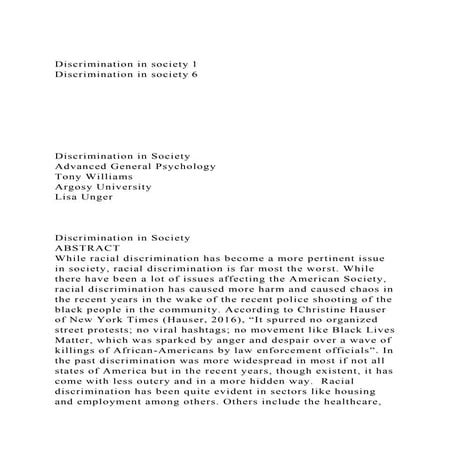 Discrimination in society 1
Discrimination in society 6

Discrimination in Society
Advanced General Psychology
Tony Williams
Argosy University
Lisa Unger

Discrimination in Society
ABSTRACT
While racial discrimination has become a more pertinent issue in society, racial discrimination is far most the worst. While there have been a lot of issues affecting the American Society, racial discrimination has caused more harm and caused chaos in the recent years in the wake of the recent police shooting of the black people in the community. According to Christine Hauser of New York Times (Hauser, 2016), “It spurred no organized street protests; no viral hashtags; no movement like Black Lives Matter, which was sparked by anger and despair over a wave of killings of African-Americans by law enforcement officials”. In the past discrimination was more widespread in most if not all states of America but in the recent years, though existent, it has come with less outcry and in a more hidden way. Racial discrimination has been quite evident in sectors like housing and employment among others. Others include the healthcare,